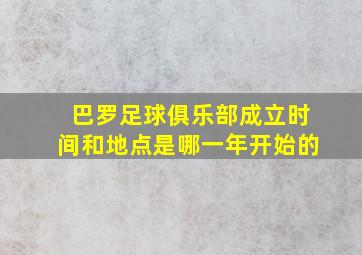 巴罗足球俱乐部成立时间和地点是哪一年开始的